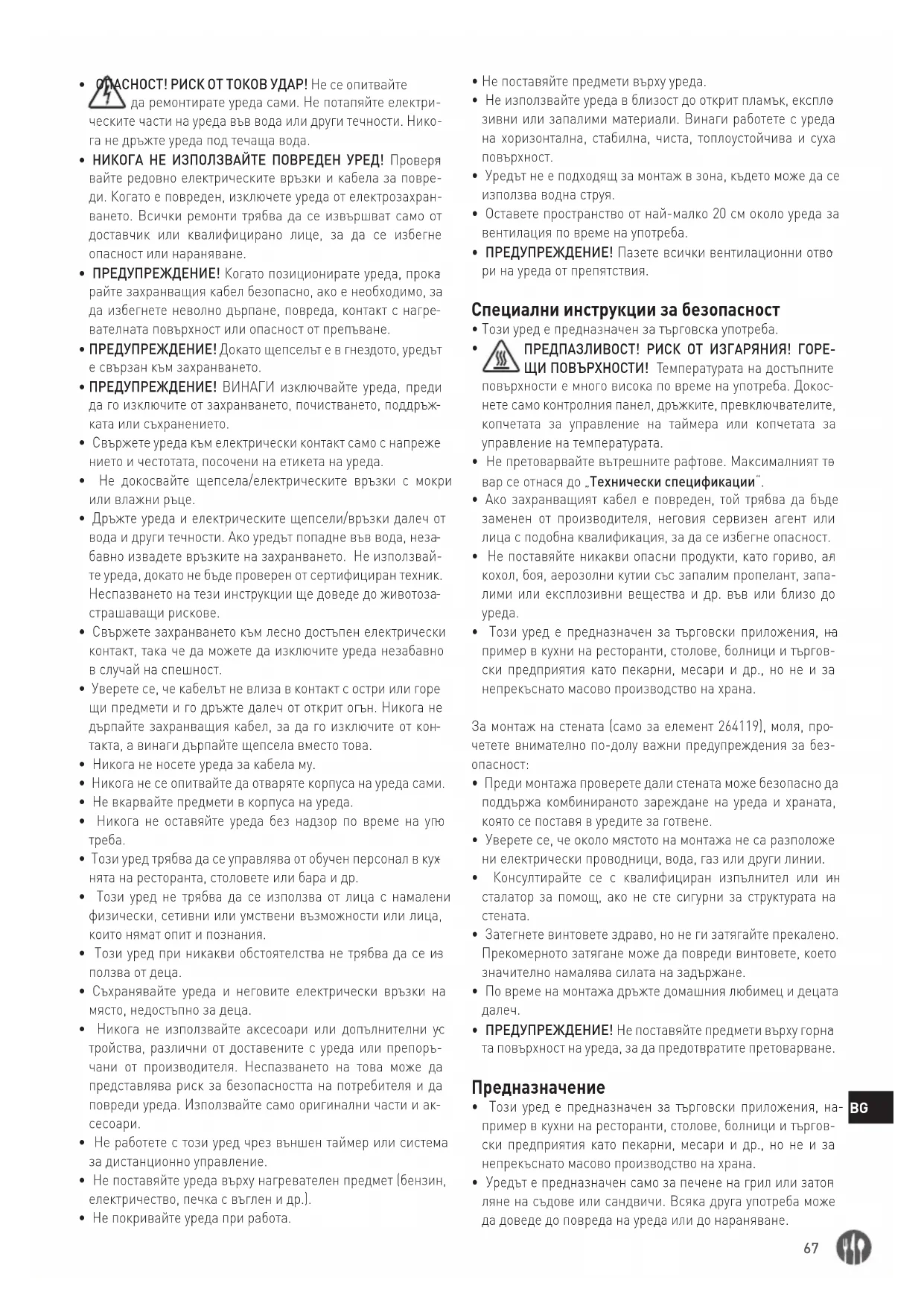 • ОПАСНОСТ! РИСК ОТ ТОКОВ УДАР! Не се опитвайте да ремонтирате уреда сами. Не потапяйте електрическите части на уреда във вода или други течности. Никога не дръжте уреда под течаща вода.
• НИКОГА НЕ ИЗПОЛЗВАЙТЕ ПОВРЕДЕН УРЕД! Проверявайте редовно електрическите връзки и кабела за повреди. Когато е повреден, изключете уреда от електрозахранването. Всички ремонти трябва да се извършват само от доставчик или квалифицирано лице, за да се избегне опасност или нараняване.
• ПРЕДУПРЕЖДЕНИЕ! Когато позиционирате уреда, прокарайте захранващия кабел безопасно, ако е необходимо, за да избегнете неволно дърпане, повреда, контакт с нагревателната повърхност или опасност от препъване.
• ПРЕДУПРЕЖДЕНИЕ! Докато щепселът е в гнездото, уредът е свързан към захранването.
• ПРЕДУПРЕЖДЕНИЕ! ВИНАГИ изключвайте уреда, преди да го изключите от захранването, почистването, поддръжката или съхранението.
• Свържете уреда към електрически контакт само с напрежението и честотата, посочени на етикета на уреда.
• Не докосвайте щепсела/електрическите връзки с мокри или влажни ръце.
• Дръжте уреда и електрическите щепсели/връзки далеч от вода и други течности. Ако уредът попадне във вода, незабавно извадете връзките на захранването. Не използвайте уреда, докато не бъде проверен от сертифициран техник. Неспазването на тези инструкции ще доведе до животозастрашаващи рискове.
• Свържете захранването към лесно достъпен електрически контакт, така че да можете да изключите уреда незабавно в случай на спешност.
• Уверете се, че кабелът не влиза в контакт с остри или горещи предмети и го дръжте далеч от открит огън. Никога не дърпайте захранващия кабел, за да го изключите от контакта, а винаги дърпайте щепсела вместо това.
• Никога не носете уреда за кабела му.
• Никога не се опитвайте да отваряте корпуса на уреда сами.
• Не вкарвайте предмети в корпуса на уреда.
• Никога не оставяйте уреда без надзор по време на употреба.
• Този уред трябва да се управлява от обучен персонал в кухнята на ресторанта, столовете или бара и др.
• Този уред не трябва да се използва от лица с намалени физически, сетивни или умствени възможности или лица, които нямат опит и познания.
• Този уред при никакви обстоятелства не трябва да се използва от деца.
• Съхранявайте уреда и неговите електрически връзки на място, недостъпно за деца.
• Никога не използвайте аксесоари или допълнителни устройства, различни от доставените с уреда или препоръчани от производителя. Неспазването на това може да представлява риск за безопасността на потребителя и да повреди уреда. Използвайте само оригинални части и аксесоари.
• Не работете с този уред чрез външен таймер или система за дистанционно управление.
• Не поставяйте уреда върху нагревателен предмет (бензин, електричество, печка с въглен и др.).
• Не покривайте уреда при работа.

• Не поставяйте предмети върху уреда.
• Не използвайте уреда в близост до открит пламък, експлозивни или запалими материали. Винаги работете с уреда на хоризонтална, стабилна, чиста, топлоустойчива и суха повърхност.
• Уредът не е подходящ за монтаж в зона, където може да се използва водна струя.
• Оставете пространство от най-малко 20 см около уреда за вентилация по време на употреба.
• ПРЕДУПРЕЖДЕНИЕ! Пазете всички вентилационни отвори на уреда от препятствия.

Специални инструкции за безопасност
• Този уред е предназначен за търговска употреба.
• ПРЕДПАЗЛИВОСТ! РИСК ОТ ИЗГАРЯНИЯ! ГОРЕЩИ ПОВЪРХНОСТИ! Температурата на достъпните повърхности е много висока по време на употреба. Докоснете само контролния панел, дръжките, превключвателите, копчетата за управление на таймера или копчетата за управление на температурата.
• Не претоварвайте вътрешните рафтове. Максималният товар се отнася до „Технически спецификации".
• Ако захранващият кабел е повреден, той трябва да бъде заменен от производителя, неговия сервизен агент или лица с подобна квалификация, за да се избегне опасност.
• Не поставяйте никакви опасни продукти, като гориво, алкохол, боя, аерозолни кутии със запалим пропелант, запалими или експлозивни вещества и др. във или близо до уреда.
• Този уред е предназначен за търговски приложения, например в кухни на ресторанти, столове, болници и търговски предприятия като пекарни, месари и др., но не и за непрекъснато масово производство на храна.

За монтаж на стената (само за елемент 264119), моля, прочетете внимателно по-долу важни предупреждения за безопасност:
• Преди монтажа проверете дали стената може безопасно да поддържа комбинираното зареждане на уреда и храната, която се поставя в уредите за готвене.
• Уверете се, че около мястото на монтажа не са разположени електрически проводници, вода, газ или други линии.
• Консултирайте се с квалифициран изпълнител или инсталатор за помощ, ако не сте сигурни за структурата на стената.
• Затегнете винтовете здраво, но не ги затягайте прекалено. Прекомерното затягане може да повреди винтовете, което значително намалява силата на задържане.
• По време на монтажа дръжте домашния любимец и децата далеч.
• ПРЕДУПРЕЖДЕНИЕ! Не поставяйте предмети върху горната повърхност на уреда, за да предотвратите претоварване.

Предназначение
• Този уред е предназначен за търговски приложения, например в кухни на ресторанти, столове, болници и търговски предприятия като пекарни, месари и др., но не и за непрекъснато масово производство на храна.
• Уредът е предназначен само за печене на грил или затопляне на съдове или сандвичи. Всяка друга употреба може да доведе до повреда на уреда или до нараняване.

BG

67